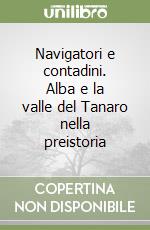 unilibro

Navigatori e contadini. Alba e la valle del Tanaro nella preistoria

COPERTINA NON DISPONIBILE